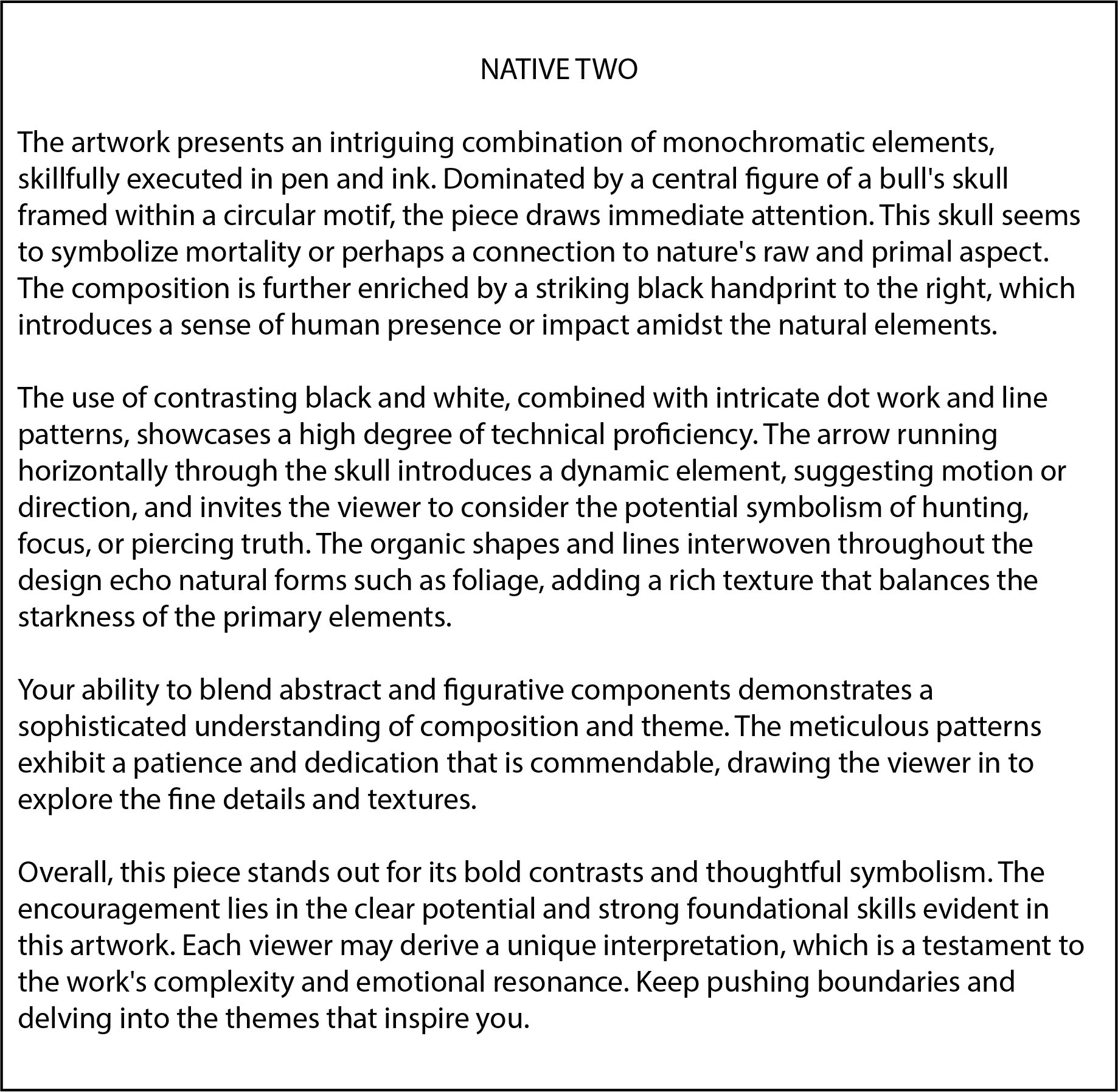 NATIVE TWO

The artwork presents an intriguing combination of monochromatic elements, skillfully executed in pen and ink. Dominated by a central figure of a bull's skull framed within a circular motif, the piece draws immediate attention. This skull seems to symbolize mortality or perhaps a connection to nature's raw and primal aspect. The composition is further enriched by a striking black handprint to the right, which introduces a sense of human presence or impact amidst the natural elements.

The use of contrasting black and white, combined with intricate dot work and line patterns, showcases a high degree of technical proficiency. The arrow running horizontally through the skull introduces a dynamic element, suggesting motion or direction, and invites the viewer to consider the potential symbolism of hunting, focus, or piercing truth. The organic shapes and lines interwoven throughout the design echo natural forms such as foliage, adding a rich texture that balances the starkness of the primary elements.

Your ability to blend abstract and figurative components demonstrates a sophisticated understanding of composition and theme. The meticulous patterns exhibit a patience and dedication that is commendable, drawing the viewer in to explore the fine details and textures.

Overall, this piece stands out for its bold contrasts and thoughtful symbolism. The encouragement lies in the clear potential and strong foundational skills evident in this artwork. Each viewer may derive a unique interpretation, which is a testament to the work's complexity and emotional resonance. Keep pushing boundaries and delving into the themes that inspire you.